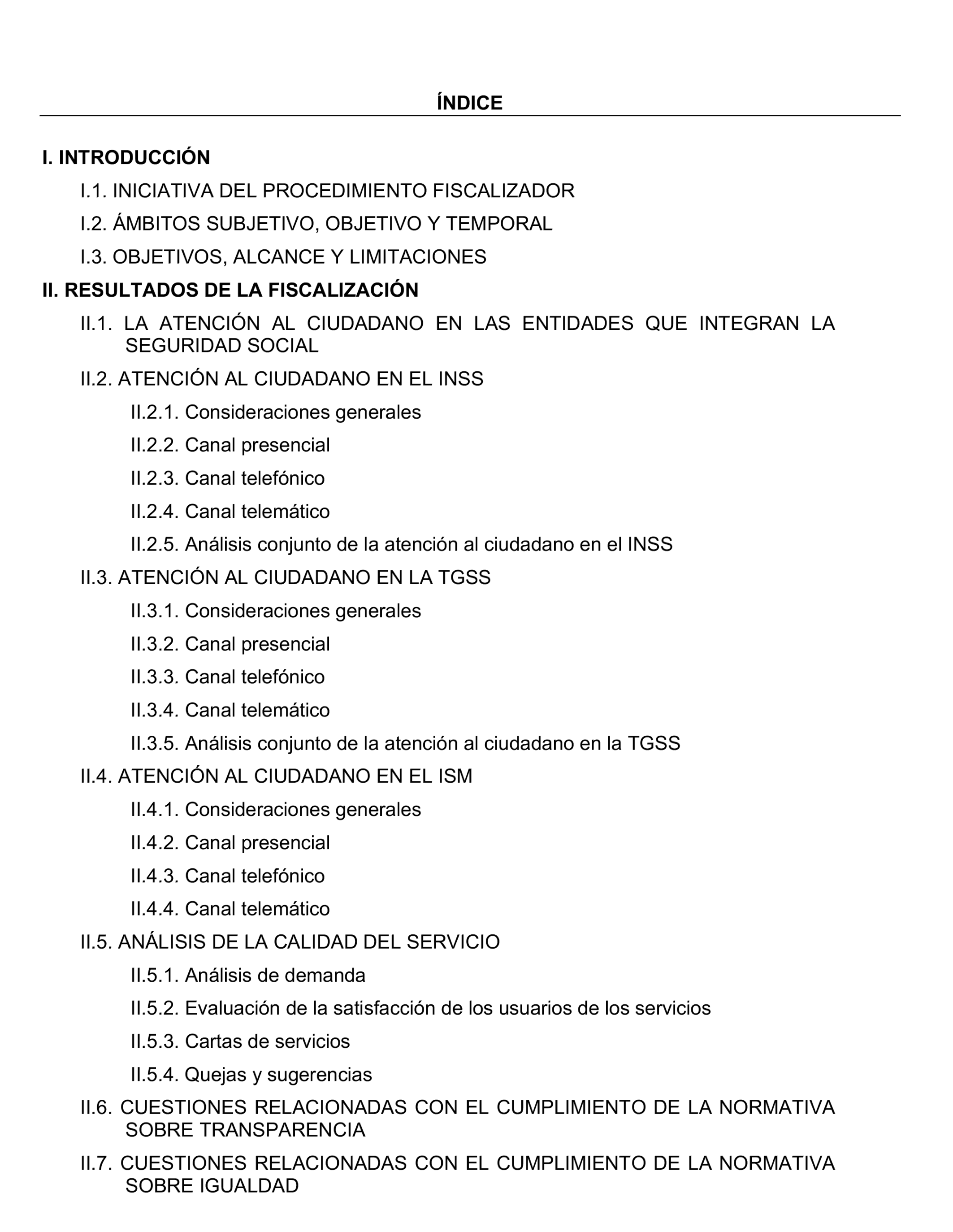 ÍNDICE

I. INTRODUCCIÓN

I.1. INICIATIVA DEL PROCEDIMIENTO FISCALIZADOR

I.2. ÁMBITOS SUBJETIVO, OBJETIVO Y TEMPORAL

I.3. OBJETIVOS, ALCANCE Y LIMITACIONES

II. RESULTADOS DE LA FISCALIZACIÓN

II.1. LA ATENCIÓN AL CIUDADANO EN LAS ENTIDADES QUE INTEGRAN LA SEGURIDAD SOCIAL

II.2. ATENCIÓN AL CIUDADANO EN EL INSS

II.2.1. Consideraciones generales

II.2.2. Canal presencial

II.2.3. Canal telefónico

II.2.4. Canal telemático

II.2.5. Análisis conjunto de la atención al ciudadano en el INSS

II.3. ATENCIÓN AL CIUDADANO EN LA TGSS

II.3.1. Consideraciones generales

II.3.2. Canal presencial

II.3.3. Canal telefónico

II.3.4. Canal telemático

II.3.5. Análisis conjunto de la atención al ciudadano en la TGSS

II.4. ATENCIÓN AL CIUDADANO EN EL ISM

II.4.1. Consideraciones generales

II.4.2. Canal presencial

II.4.3. Canal telefónico

II.4.4. Canal telemático

II.5. ANÁLISIS DE LA CALIDAD DEL SERVICIO

II.5.1. Análisis de demanda

II.5.2. Evaluación de la satisfacción de los usuarios de los servicios

II.5.3. Cartas de servicios

II.5.4. Quejas y sugerencias

II.6. CUESTIONES RELACIONADAS CON EL CUMPLIMIENTO DE LA NORMATIVA SOBRE TRANSPARENCIA

II.7. CUESTIONES RELACIONADAS CON EL CUMPLIMIENTO DE LA NORMATIVA SOBRE IGUALDAD